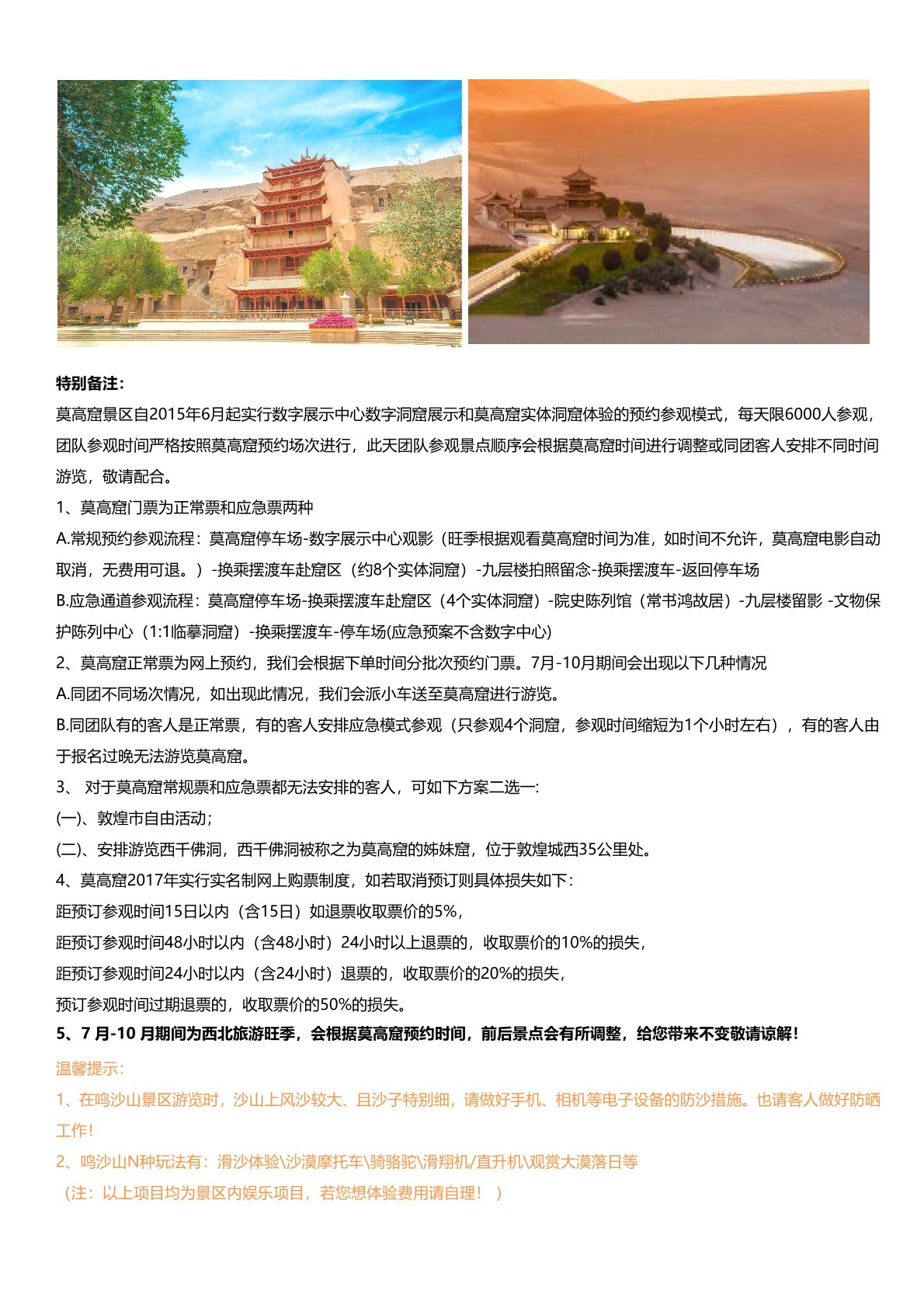 特别备注:

莫高窟景区自2015年6月起实行数字展示中心数字洞窟展示和莫高窟实体洞窟体验的预约参观模式，每天限6000人参观，团队参观时间严格按照莫高窟预约场次进行，此天团队参观景点顺序会根据莫高窟时间进行调整或同团客人安排不同时间游览，敬请配合。

1、莫高窟门票为正常票和应急票两种

A.常规预约参观流程：莫高窟停车场-数字展示中心观影（旺季根据观看莫高窟时间为准，如时间不允许，莫高窟电影自动取消，无费用可退。）-换乘摆渡车赴窟区（约8个实体洞窟）-九层楼拍照留念-换乘摆渡车-返回停车场

B.应急通道参观流程：莫高窟停车场-换乘摆渡车赴窟区（4个实体洞窟）-院史陈列馆（常书鸿故居）-九层楼留影 -文物保护陈列中心（1:1临摹洞窟）-换乘摆渡车-停车场(应急预案不含数字中心)

2、莫高窟正常票为网上预约，我们会根据下单时间分批次预约门票。7月-10月期间会出现以下几种情况

A.同团不同场次情况，如出现此情况，我们会派小车送至莫高窟进行游览。

B.同团队有的客人是正常票，有的客人安排应急模式参观（只参观4个洞窟，参观时间缩短为1个小时左右），有的客人由于报名过晚无法游览莫高窟。

3、 对于莫高窟常规票和应急票都无法安排的客人，可如下方案二选一:

(一)、敦煌市自由活动;

(二)、安排游览西千佛洞，西千佛洞被称之为莫高窟的姊妹窟，位于敦煌城西35公里处。

4、莫高窟2017年实行实名制网上购票制度，如若取消预订则具体损失如下:

距预订参观时间15日以内（含15日）如退票收取票价的5%，

距预订参观时间48小时以内（含48小时）24小时以上退票的，收取票价的10%的损失，

距预订参观时间24小时以内（含24小时）退票的，收取票价的20%的损失，

预订参观时间过期退票的，收取票价的50%的损失。

5、7 月-10 月期间为西北旅游旺季，会根据莫高窟预约时间，前后景点会有所调整，给您带来不变敬请谅解!

温馨提示:

1、在鸣沙山景区游览时，沙山上风沙较大、且沙子特别细，请做好手机、相机等电子设备的防沙措施。也请客人做好防晒工作!

2、鸣沙山N种玩法有：滑沙体验\沙漠摩托车\骑骆驼\滑翔机/直升机\观赏大漠落日等

（注：以上项目均为景区内娱乐项目，若您想体验费用请自理！ ）